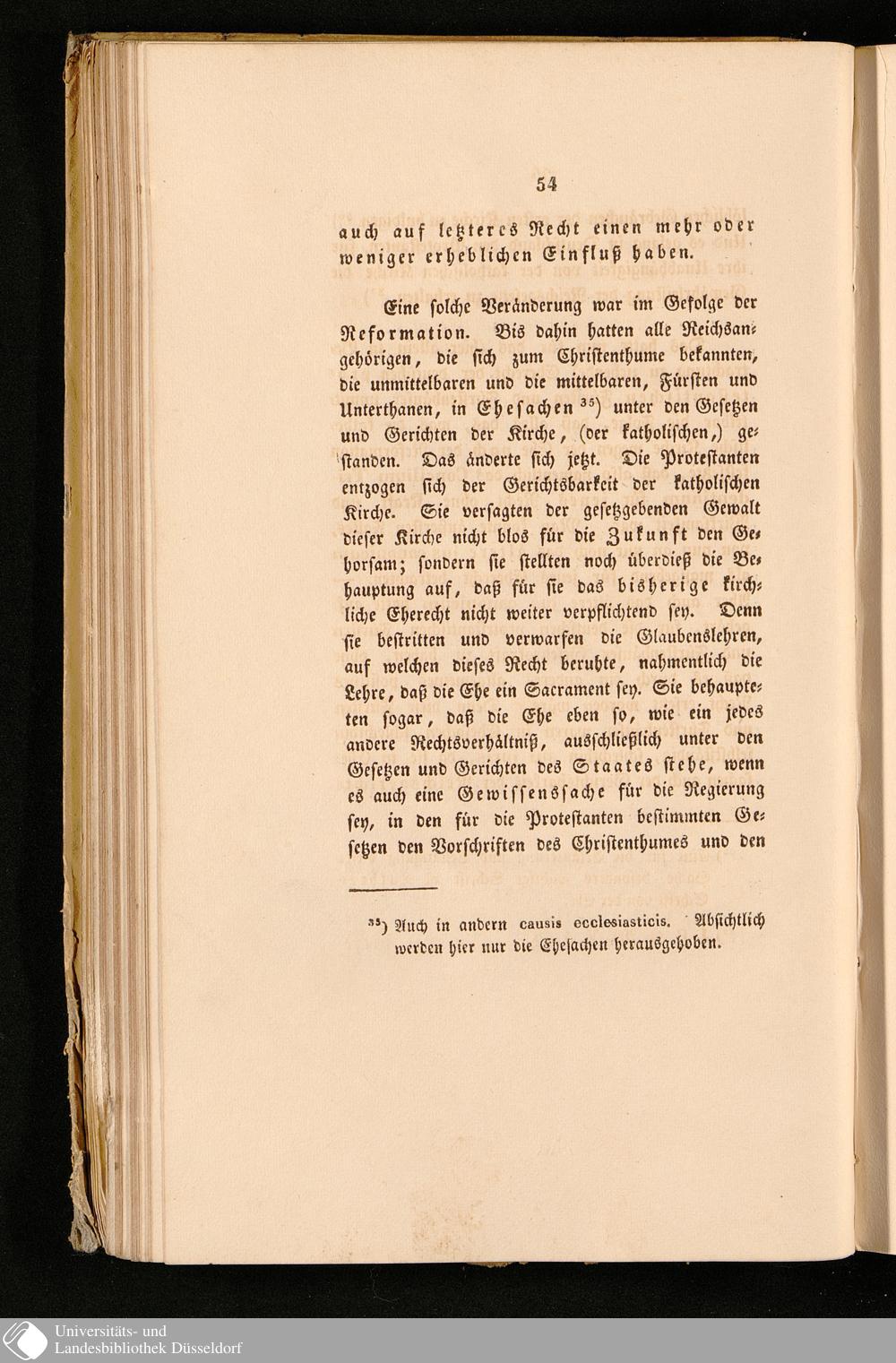 54

auch auf letzteres Recht einen mehr oder weniger erheblichen Einfluß haben.

Eine solche Veränderung war im Gefolge der Reformation. Bis dahin hatten alle Reichsangehörigen, die sich zum Christenthume bekannten, die unmittelbaren und die mittelbaren, Fürsten und Unterthanen, in Ehesachen $^{35}$) unter den Gesetzen und Gerichten der Kirche, (der katholischen,) gestanden. Das änderte sich jetzt. Die Protestanten entzogen sich der Gerichtsbarkeit der katholischen Kirche. Sie versagten der gesetzgebenden Gewalt dieser Kirche nicht blos für die Zukunft den Gehorsam; sondern sie stellten noch überdieß die Behauptung auf, daß für sie das bisherige kirchliche Eherecht nicht weiter verpflichtend sey. Denn sie bestritten und verwarfen die Glaubenslehren, auf welchen dieses Recht beruhte, nahmentlich die Lehre, daß die Ehe ein Sacrament sey. Sie behaupteten sogar, daß die Ehe eben so, wie ein jedes andere Rechtsverhältniß, ausschließlich unter den Gesetzen und Gerichten des Staates stehe, wenn es auch eine Gewissenssache für die Regierung sey, in den für die Protestanten bestimmten Gesetzen den Vorschriften des Christenthumes und den

$^{35}$) Auch in andern causis ecclesiasticis. Absichtlich werden hier nur die Ehesachen herausgehoben.

Universitäts- und Landesbibliothek Düsseldorf